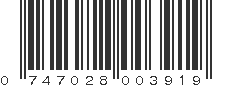 0 747028 003919